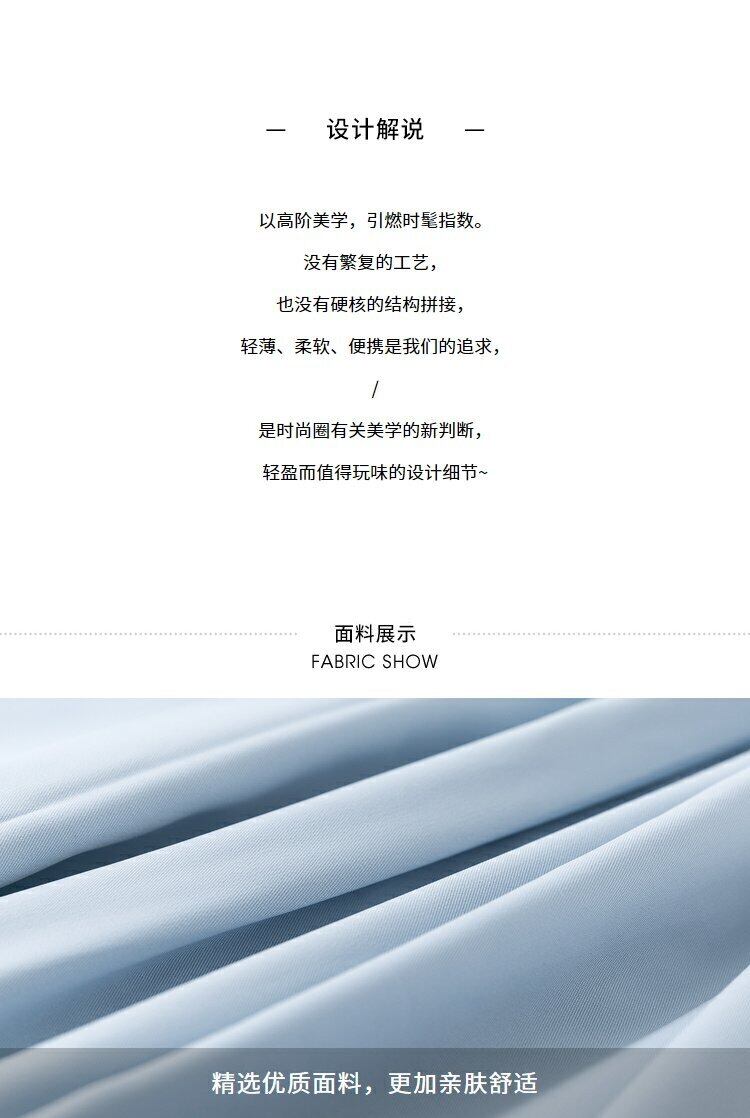 — 设计解说 —

以高阶美学，引燃时髦指数。

没有繁复的工艺，

也没有硬核的结构拼接，

轻薄、柔软、便携是我们的追求，

/

是时尚圈有关美学的新判断，

轻盈而值得玩味的设计细节~

面料展示
FABRIC SHOW

精选优质面料，更加亲肤舒适